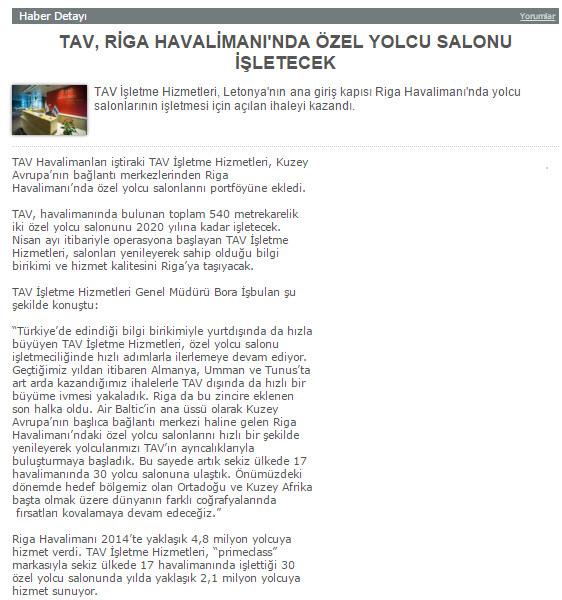 Haber Detayı

Yorumlar

TAV, RİGA HAVALİMANI'NDA ÖZEL YOLCU SALONU İŞLETECEK

TAV İşletme Hizmetleri, Letonya'nın ana giriş kapısı Riga Havalimanı'nda yolcu salonlarının işletmesi için açılan ihaleyi kazandı.

TAV Havalimanları iştiraki TAV İşletme Hizmetleri, Kuzey Avrupa'nın bağlantı merkezlerinden Riga Havalimanı'nda özel yolcu salonlarını portföyüne ekledi.

TAV, havalimanında bulunan toplam 540 metrekarelik iki özel yolcu salonunu 2020 yılına kadar işletecek. Nisan ayı itibariyle operasyona başlayan TAV İşletme Hizmetleri, salonları yenileyerek sahip olduğu bilgi birikimi ve hizmet kalitesini Riga'ya taşıyacak.

TAV İşletme Hizmetleri Genel Müdürü Bora İşbulan şu şekilde konuştu:

"Türkiye'de edindiği bilgi birikimiyle yurtdışında da hızla büyüyen TAV İşletme Hizmetleri, özel yolcu salonu işletmeciliğinde hızlı adımlarla ilerlemeye devam ediyor. Geçtiğimiz yıldan itibaren Almanya, Umman ve Tunus'ta art arda kazandığımız ihalelerle TAV dışında da hızlı bir büyüme ivmesi yakaladık. Riga da bu zincire eklenen son halka oldu. Air Baltic'in ana üssü olarak Kuzey Avrupa'nın başlıca bağlantı merkezi haline gelen Riga Havalimanı'ndaki özel yolcu salonlarını hızlı bir şekilde yenileyerek yolcularımızı TAV'ın ayrıcalıklarıyla buluşturmaya başladık. Bu sayede artık sekiz ülkede 17 havalimanında 30 yolcu salonuna ulaştık. Önümüzdeki dönemde hedef bölgemiz olan Ortadoğu ve Kuzey Afrika başta olmak üzere dünyanın farklı coğrafyalarında fırsatları kovalamaya devam edeceğiz."

Riga Havalimanı 2014'te yaklaşık 4,8 milyon yolcuya hizmet verdi. TAV İşletme Hizmetleri, "primeclass" markasıyla sekiz ülkede 17 havalimanında işlettiği 30 özel yolcu salonunda yılda yaklaşık 2,1 milyon yolcuya hizmet sunuyor.